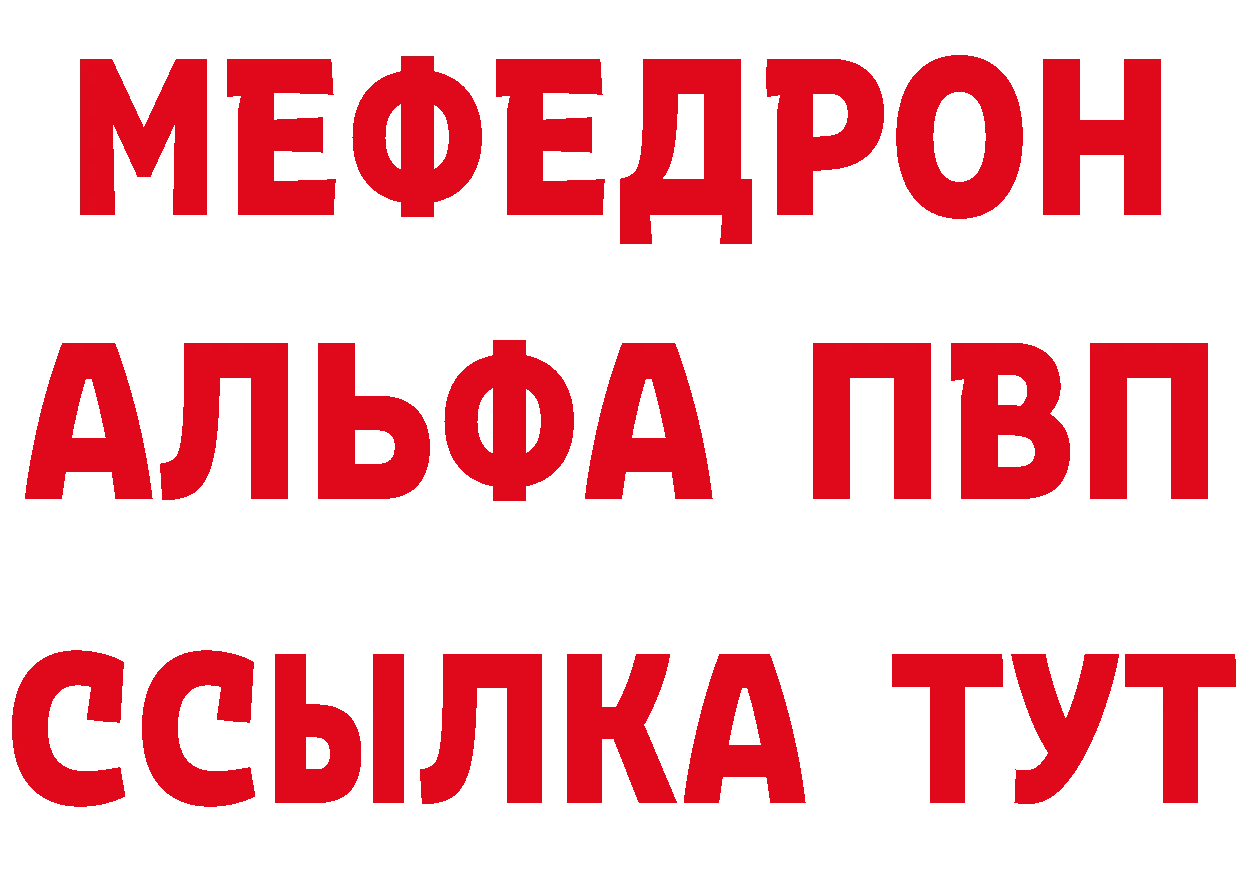 МЕФЕДРОН
АЛЬФА ПВП
ССЫЛКА ТУТ